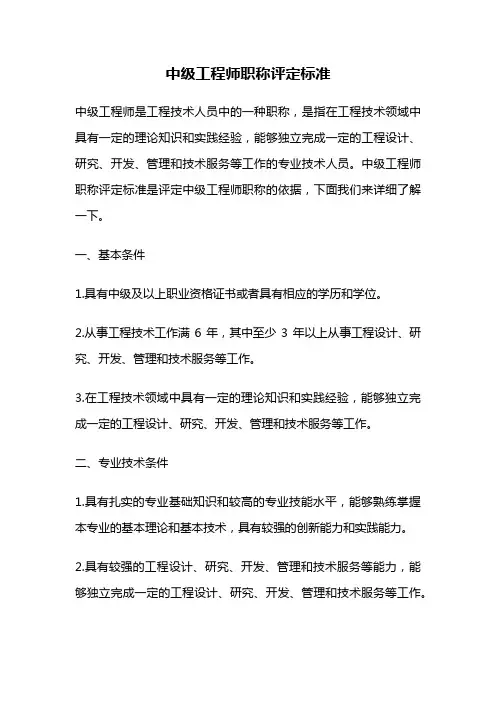 中级工程师职称评定标准

中级工程师是工程技术人员中的一种职称，是指在工程技术领域中具有一定的理论知识和实践经验，能够独立完成一定的工程设计、研究、开发、管理和技术服务等工作的专业技术人员。中级工程师职称评定标准是评定中级工程师职称的依据，下面我们来详细了解一下。

一、基本条件

1.具有中级及以上职业资格证书或者具有相应的学历和学位。

2.从事工程技术工作满 6 年，其中至少 3 年以上从事工程设计、研究、开发、管理和技术服务等工作。

3.在工程技术领域中具有一定的理论知识和实践经验，能够独立完成一定的工程设计、研究、开发、管理和技术服务等工作。

二、专业技术条件

1.具有扎实的专业基础知识和较高的专业技能水平，能够熟练掌握本专业的基本理论和基本技术，具有较强的创新能力和实践能力。

2.具有较强的工程设计、研究、开发、管理和技术服务等能力，能够独立完成一定的工程设计、研究、开发、管理和技术服务等工作。